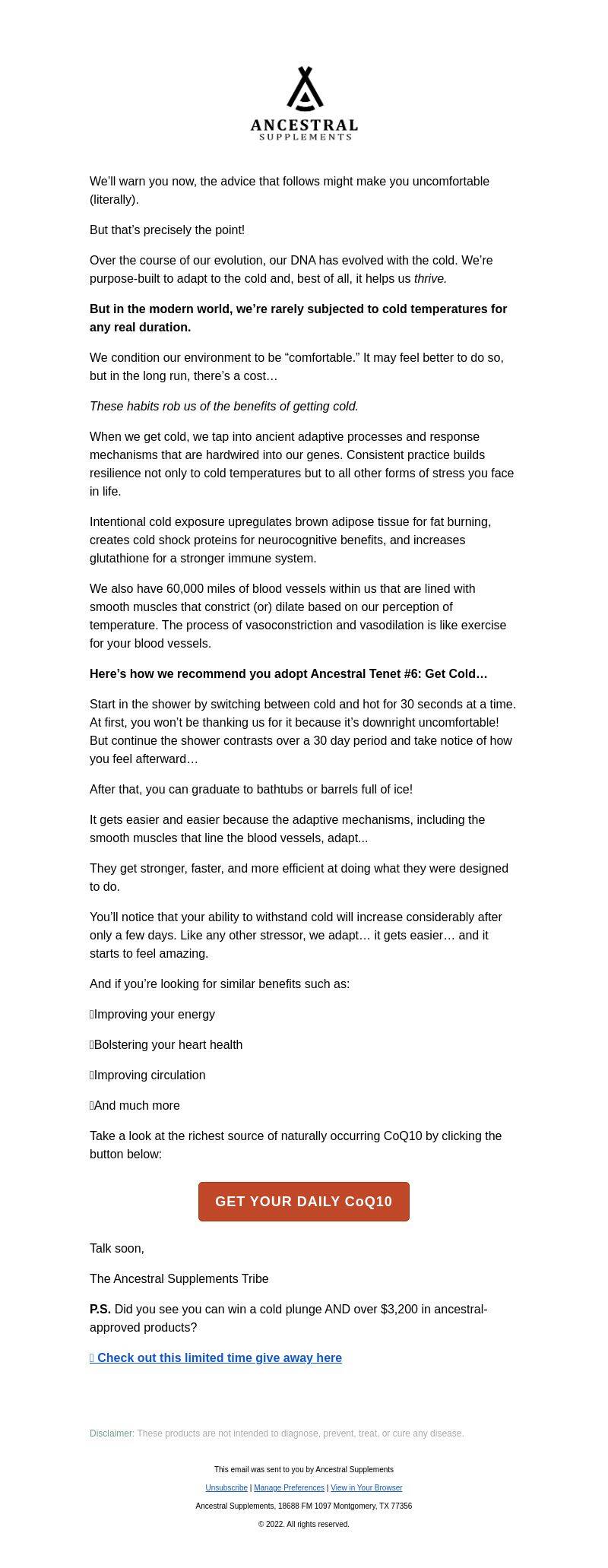 ANCESTRAL
SUPPLEMENTS

We'll warn you now, the advice that follows might make you uncomfortable (literally).

But that's precisely the point!

Over the course of our evolution, our DNA has evolved with the cold. We're purpose-built to adapt to the cold and, best of all, it helps us thrive.

But in the modern world, we're rarely subjected to cold temperatures for any real duration.

We condition our environment to be "comfortable." It may feel better to do so, but in the long run, there's a cost…

These habits rob us of the benefits of getting cold.

When we get cold, we tap into ancient adaptive processes and response mechanisms that are hardwired into our genes. Consistent practice builds resilience not only to cold temperatures but to all other forms of stress you face in life.

Intentional cold exposure upregulates brown adipose tissue for fat burning, creates cold shock proteins for neurocognitive benefits, and increases glutathione for a stronger immune system.

We also have 60,000 miles of blood vessels within us that are lined with smooth muscles that constrict (or) dilate based on our perception of temperature. The process of vasoconstriction and vasodilation is like exercise for your blood vessels.

Here's how we recommend you adopt Ancestral Tenet #6: Get Cold…

Start in the shower by switching between cold and hot for 30 seconds at a time. At first, you won't be thanking us for it because it's downright uncomfortable! But continue the shower contrasts over a 30 day period and take notice of how you feel afterward…

After that, you can graduate to bathtubs or barrels full of ice!

It gets easier and easier because the adaptive mechanisms, including the smooth muscles that line the blood vessels, adapt...

They get stronger, faster, and more efficient at doing what they were designed to do.

You'll notice that your ability to withstand cold will increase considerably after only a few days. Like any other stressor, we adapt… it gets easier… and it starts to feel amazing.

And if you're looking for similar benefits such as:

Improving your energy

Bolstering your heart health

Improving circulation

And much more

Take a look at the richest source of naturally occurring CoQ10 by clicking the button below:

GET YOUR DAILY CoQ10

Talk soon,

The Ancestral Supplements Tribe

P.S. Did you see you can win a cold plunge AND over $3,200 in ancestral-approved products?

Check out this limited time give away here

Disclaimer: These products are not intended to diagnose, prevent, treat, or cure any disease.

This email was sent to you by Ancestral Supplements

Unsubscribe | Manage Preferences | View in Your Browser

Ancestral Supplements, 18688 FM 1097 Montgomery, TX 77356

© 2022. All rights reserved.